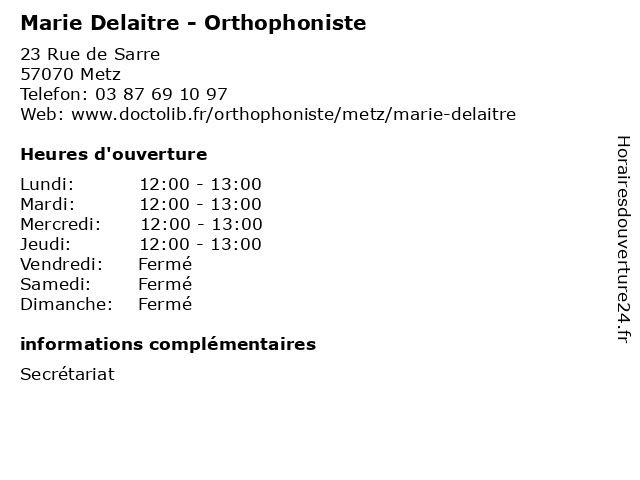 Marie Delaitre - Orthophoniste

23 Rue de Sarre
57070 Metz
Telefon: 03 87 69 10 97
Web: www.doctolib.fr/orthophoniste/metz/marie-delaitre

Heures d'ouverture

| | |
|---|---|
| Lundi: | 12:00 - 13:00 |
| Mardi: | 12:00 - 13:00 |
| Mercredi: | 12:00 - 13:00 |
| Jeudi: | 12:00 - 13:00 |
| Vendredi: | Fermé |
| Samedi: | Fermé |
| Dimanche: | Fermé |

informations complémentaires

Secrétariat

Horairesdouverture24.fr